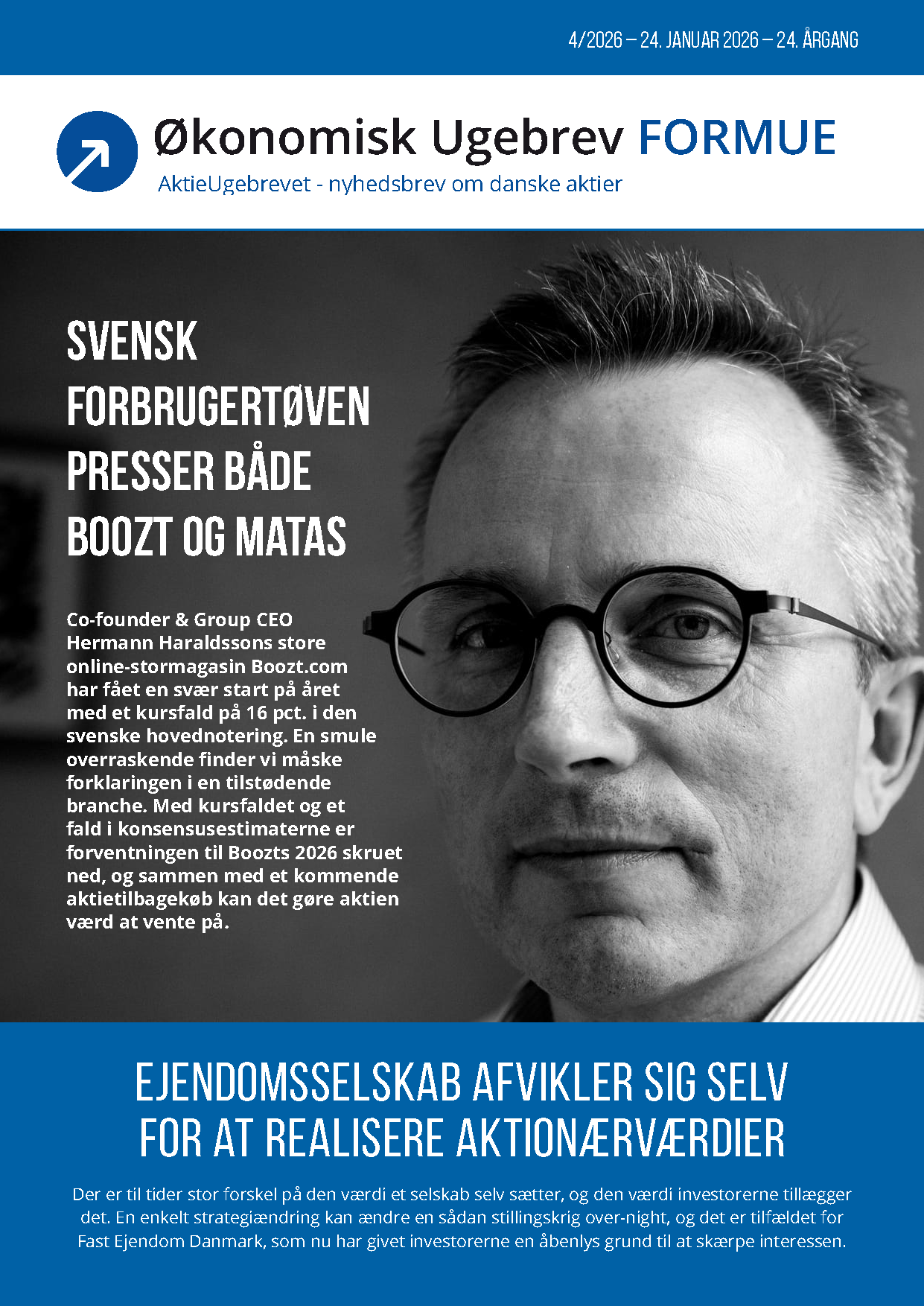 4/2026 – 24. JANUAR 2026 – 24. ÅRGANG

Økonomisk Ugebrev FORMUE
AktieUgebrevet - nyhedsbrev om danske aktier

SVENSK FORBRUGERTØVEN PRESSER BÅDE BOOZT OG MATAS

Co-founder & Group CEO Hermann Haraldssons store online-stormagasin Boozt.com har fået en svær start på året med et kursfald på 16 pct. i den svenske hovednotering. En smule overraskende finder vi måske forklaringen i en tilstødende branche. Med kursfaldet og et fald i konsensusestimaterne er forventningen til Boozts 2026 skruet ned, og sammen med et kommende aktietilbagekøb kan det gøre aktien værd at vente på.

EJENDOMSSELSKAB AFVIKLER SIG SELV FOR AT REALISERE AKTIONÆRVÆRDIER

Der er til tider stor forskel på den værdi et selskab selv sætter, og den værdi investorerne tillægger det. En enkelt strategiændring kan ændre en sådan stillingskrig over-night, og det er tilfældet for Fast Ejendom Danmark, som nu har givet investorerne en åbenlys grund til at skærpe interessen.